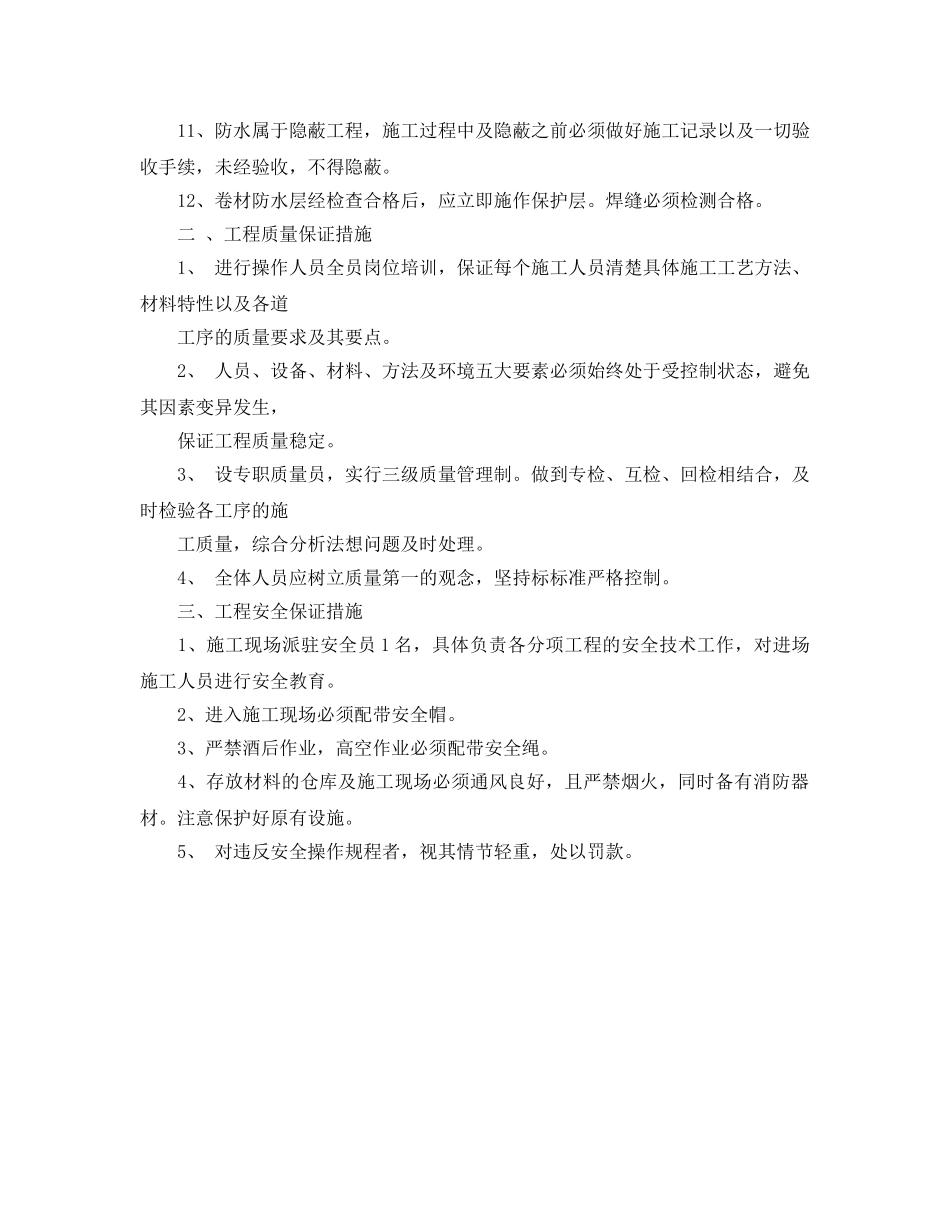 11、防水属于隐蔽工程，施工过程中及隐蔽之前必须做好施工记录以及一切验收手续，未经验收，不得隐蔽。

12、卷材防水层经检查合格后，应立即施作保护层。焊缝必须检测合格。

二 、工程质量保证措施

1、 进行操作人员全员岗位培训，保证每个施工人员清楚具体施工工艺方法、材料特性以及各道

工序的质量要求及其要点。

2、 人员、设备、材料、方法及环境五大要素必须始终处于受控制状态，避免其因素变异发生，

保证工程质量稳定。

3、 设专职质量员，实行三级质量管理制。做到专检、互检、回检相结合，及时检验各工序的施

工质量，综合分析法想问题及时处理。

4、 全体人员应树立质量第一的观念，坚持标标准严格控制。

三、工程安全保证措施

1、施工现场派驻安全员 1 名，具体负责各分项工程的安全技术工作，对进场施工人员进行安全教育。

2、进入施工现场必须配带安全帽。

3、严禁酒后作业，高空作业必须配带安全绳。

4、存放材料的仓库及施工现场必须通风良好，且严禁烟火，同时备有消防器材。注意保护好原有设施。

5、 对违反安全操作规程者，视其情节轻重，处以罚款。